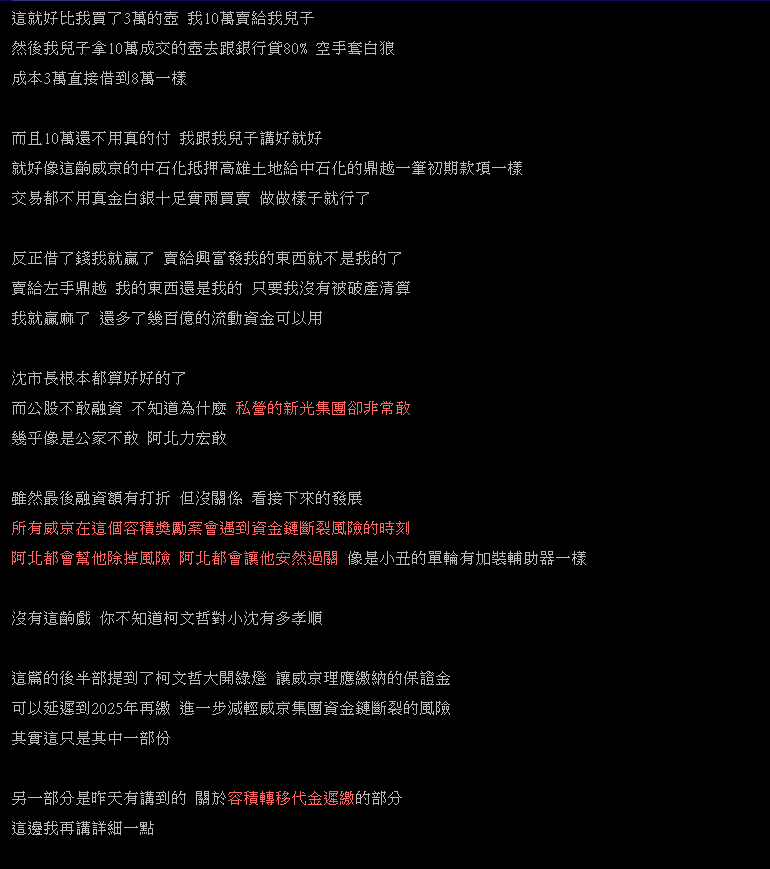 這就好比我買了3萬的壺 我10萬賣給我兒子
然後我兒子拿10萬成交的壺去跟銀行貸80% 空手套白狼
成本3萬直接借到8萬一樣

而且10萬還不用真的付 我跟我兒子講好就好
就好像這齣威京的中石化抵押高雄土地給中石化的鼎越一筆初期款項一樣
交易都不用真金白銀十足實兩買賣 做做樣子就行了

反正借了錢我就贏了 賣給興富發我的東西就不是我的了
賣給左手鼎越 我的東西還是我的 只要我沒有被破產清算
我就贏麻了 還多了幾百億的流動資金可以用

沈市長根本都算好好的了
而公股不敢融資 不知道為什麼 私營的新光集團卻非常敢
幾乎像是公家不敢 阿北力宏敢

雖然最後融資額有打折 但沒關係 看接下來的發展
所有威京在這個容積獎勵案會遇到資金鏈斷裂風險的時刻
阿北都會幫他除掉風險 阿北都會讓他安然過關 像是小丑的單輪有加裝輔助器一樣

沒有這齣戲 你不知道柯文哲對小沈有多孝順

這篇的後半部提到了柯文哲大開綠燈 讓威京理應繳納的保證金
可以延遲到2025年再繳 進一步減輕威京集團資金鏈斷裂的風險
其實這只是其中一部份

另一部分是昨天有講到的 關於容積轉移代金遲繳的部分
這邊我再講詳細一點